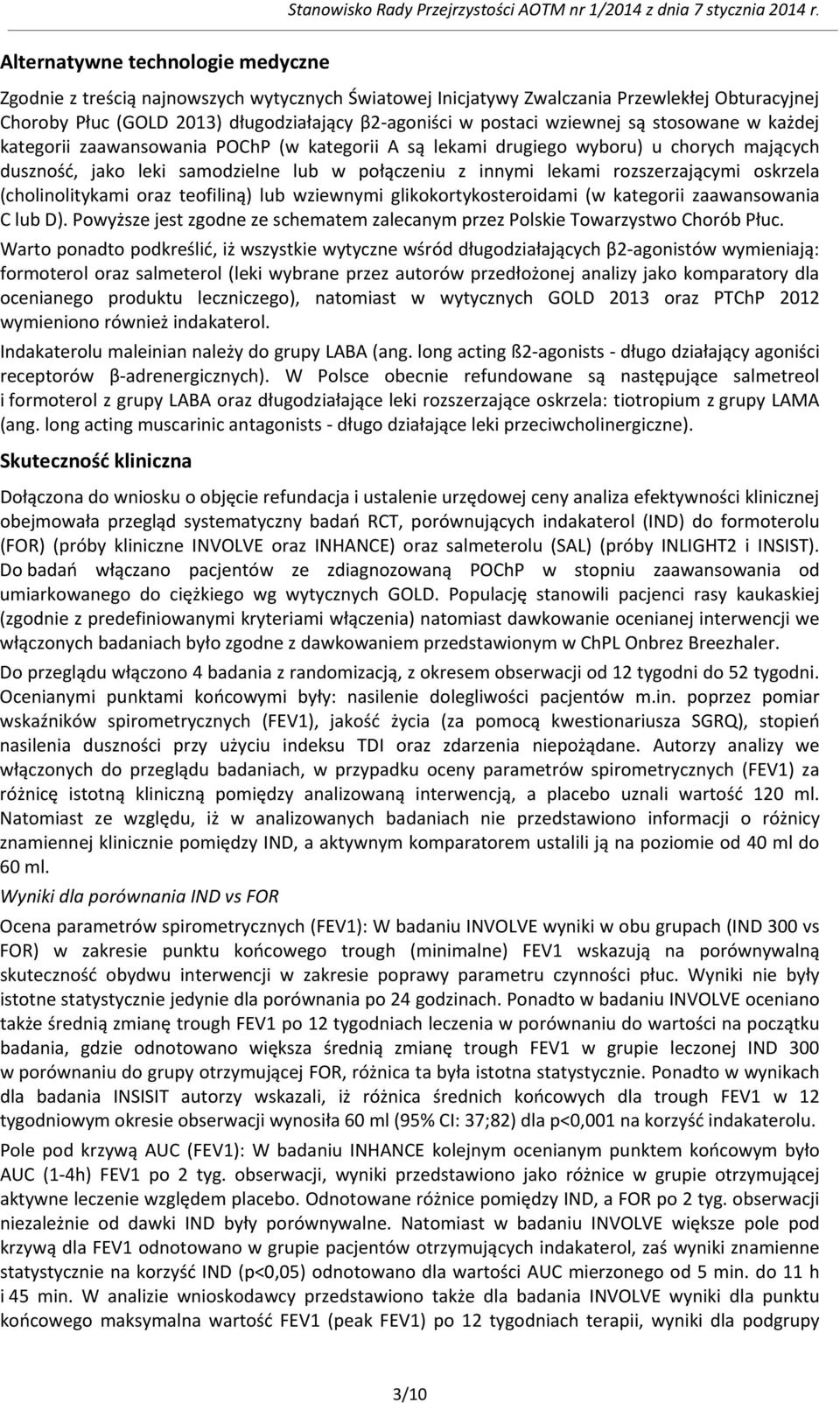 Stanowisko Rady Przejrzystości AOTM nr 1/2014 z dnia 7 stycznia 2014 r.

Alternatywne technologie medyczne

Zgodnie z treścią najnowszych wytycznych Światowej Inicjatywy Zwalczania Przewlekłej Obturacyjnej Choroby Płuc (GOLD 2013) długodziałający β2-agoniści w postaci wziewnej są stosowane w każdej kategorii zaawansowania POChP (w kategorii A są lekami drugiego wyboru) u chorych mających duszność, jako leki samodzielne lub w połączeniu z innymi lekami rozszerzającymi oskrzela (cholinolitykami oraz teofiliną) lub wziewnymi glikokortykosteroidami (w kategorii zaawansowania C lub D). Powyższe jest zgodne ze schematem zalecanym przez Polskie Towarzystwo Chorób Płuc.

Warto ponadto podkreślić, iż wszystkie wytyczne wśród długodziałających β2-agonistów wymieniają: formoterol oraz salmeterol (leki wybrane przez autorów przedłożonej analizy jako komparatory dla ocenianego produktu leczniczego), natomiast w wytycznych GOLD 2013 oraz PTChP 2012 wymieniono również indakaterol.

Indakaterolu maleinian należy do grupy LABA (ang. long acting ß2-agonists - długo działający agoniści receptorów β-adrenergicznych). W Polsce obecnie refundowane są następujące salmetreol i formoterol z grupy LABA oraz długodziałające leki rozszerzające oskrzela: tiotropium z grupy LAMA (ang. long acting muscarinic antagonists - długo działające leki przeciwcholinergiczne).

Skuteczność kliniczna

Dołączona do wniosku o objęcie refundacja i ustalenie urzędowej ceny analiza efektywności klinicznej obejmowała przegląd systematyczny badań RCT, porównujących indakaterol (IND) do formoterolu (FOR) (próby kliniczne INVOLVE oraz INHANCE) oraz salmeterolu (SAL) (próby INLIGHT2 i INSIST). Do badań włączano pacjentów ze zdiagnozowaną POChP w stopniu zaawansowania od umiarkowanego do ciężkiego wg wytycznych GOLD. Populację stanowili pacjenci rasy kaukaskiej (zgodnie z predefiniowanymi kryteriami włączenia) natomiast dawkowanie ocenianej interwencji we włączonych badaniach było zgodne z dawkowaniem przedstawionym w ChPL Onbrez Breezhaler.

Do przeglądu włączono 4 badania z randomizacją, z okresem obserwacji od 12 tygodni do 52 tygodni. Ocenianymi punktami końcowymi były: nasilenie dolegliwości pacjentów m.in. poprzez pomiar wskaźników spirometrycznych (FEV1), jakość życia (za pomocą kwestionariusza SGRQ), stopień nasilenia duszności przy użyciu indeksu TDI oraz zdarzenia niepożądane. Autorzy analizy we włączonych do przeglądu badaniach, w przypadku oceny parametrów spirometrycznych (FEV1) za różnicę istotną kliniczną pomiędzy analizowaną interwencją, a placebo uznali wartość 120 ml. Natomiast ze względu, iż w analizowanych badaniach nie przedstawiono informacji o różnicy znamiennej klinicznie pomiędzy IND, a aktywnym komparatorem ustalili ją na poziomie od 40 ml do 60 ml.

Wyniki dla porównania IND vs FOR

Ocena parametrów spirometrycznych (FEV1): W badaniu INVOLVE wyniki w obu grupach (IND 300 vs FOR) w zakresie punktu końcowego trough (minimalne) FEV1 wskazują na porównywalną skuteczność obydwu interwencji w zakresie poprawy parametru czynności płuc. Wyniki nie były istotne statystycznie jedynie dla porównania po 24 godzinach. Ponadto w badaniu INVOLVE oceniano także średnią zmianę trough FEV1 po 12 tygodniach leczenia w porównaniu do wartości na początku badania, gdzie odnotowano większa średnią zmianę trough FEV1 w grupie leczonej IND 300 w porównaniu do grupy otrzymującej FOR, różnica ta była istotna statystycznie. Ponadto w wynikach dla badania INSISIT autorzy wskazali, iż różnica średnich końcowych dla trough FEV1 w 12 tygodniowym okresie obserwacji wynosiła 60 ml (95% CI: 37;82) dla p<0,001 na korzyść indakaterolu.

Pole pod krzywą AUC (FEV1): W badaniu INHANCE kolejnym ocenianym punktem końcowym było AUC (1-4h) FEV1 po 2 tyg. obserwacji, wyniki przedstawiono jako różnice w grupie otrzymującej aktywne leczenie względem placebo. Odnotowane różnice pomiędzy IND, a FOR po 2 tyg. obserwacji niezależnie od dawki IND były porównywalne. Natomiast w badaniu INVOLVE większe pole pod krzywą dla FEV1 odnotowano w grupie pacjentów otrzymujących indakaterol, zaś wyniki znamienne statystycznie na korzyść IND (p<0,05) odnotowano dla wartości AUC mierzonego od 5 min. do 11 h i 45 min. W analizie wnioskodawcy przedstawiono także dla badania INVOLVE wyniki dla punktu końcowego maksymalna wartość FEV1 (peak FEV1) po 12 tygodniach terapii, wyniki dla podgrupy

3/10